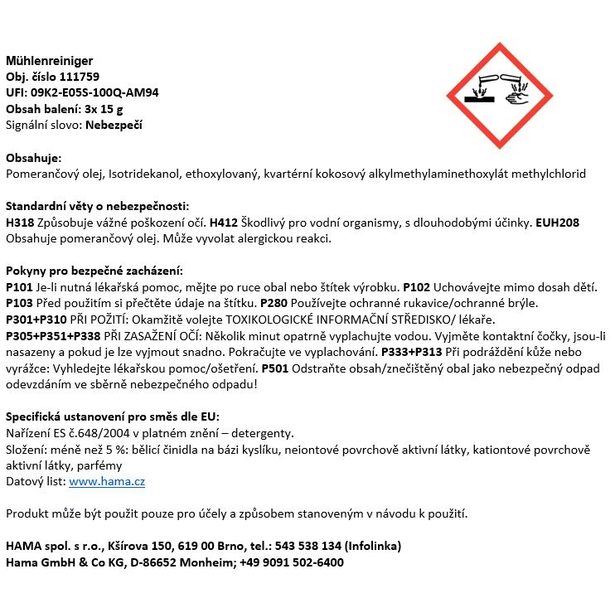 Mühlenreiniger
Obj. číslo 111759
UFI: 09K2-E05S-100Q-AM94
Obsah balení: 3x 15 g
Signální slovo: Nebezpečí

Obsahuje:
Pomerančový olej, Isotridekanol, ethoxylovaný, kvartérní kokosový alkylmethylaminethoxylát methylchlorid

Standardní věty o nebezpečnosti:
H318 Způsobuje vážné poškození očí. H412 Škodlivý pro vodní organismy, s dlouhodobými účinky. EUH208 Obsahuje pomerančový olej. Může vyvolat alergickou reakci.

Pokyny pro bezpečné zacházení:
P101 Je-li nutná lékařská pomoc, mějte po ruce obal nebo štítek výrobku. P102 Uchovávejte mimo dosah dětí.
P103 Před použitím si přečtěte údaje na štítku. P280 Používejte ochranné rukavice/ochranné brýle.
P301+P310 PŘI POŽITÍ: Okamžitě volejte TOXIKOLOGICKÉ INFORMAČNÍ STŘEDISKO/ lékaře.
P305+P351+P338 PŘI ZASAŽENÍ OČÍ: Několik minut opatrně vyplachujte vodou. Vyjměte kontaktní čočky, jsou-li nasazeny a pokud je lze vyjmout snadno. Pokračujte ve vyplachování. P333+P313 Při podráždění kůže nebo vyrážce: Vyhledejte lékařskou pomoc/ošetření. P501 Odstraňte obsah/znečištěný obal jako nebezpečný odpad odevzdáním ve sběrně nebezpečného odpadu!

Specifická ustanovení pro směs dle EU:
Nařízení ES č.648/2004 v platném znění – detergenty.
Složení: méně než 5 %: bělicí činidla na bázi kyslíku, neiontové povrchově aktivní látky, kationtové povrchově aktivní látky, parfémy
Datový list: www.hama.cz

Produkt může být použit pouze pro účely a způsobem stanoveným v návodu k použití.

HAMA spol. s r.o., Kšírova 150, 619 00 Brno, tel.: 543 538 134 (Infolinka)
Hama GmbH & Co KG, D-86652 Monheim; +49 9091 502-6400